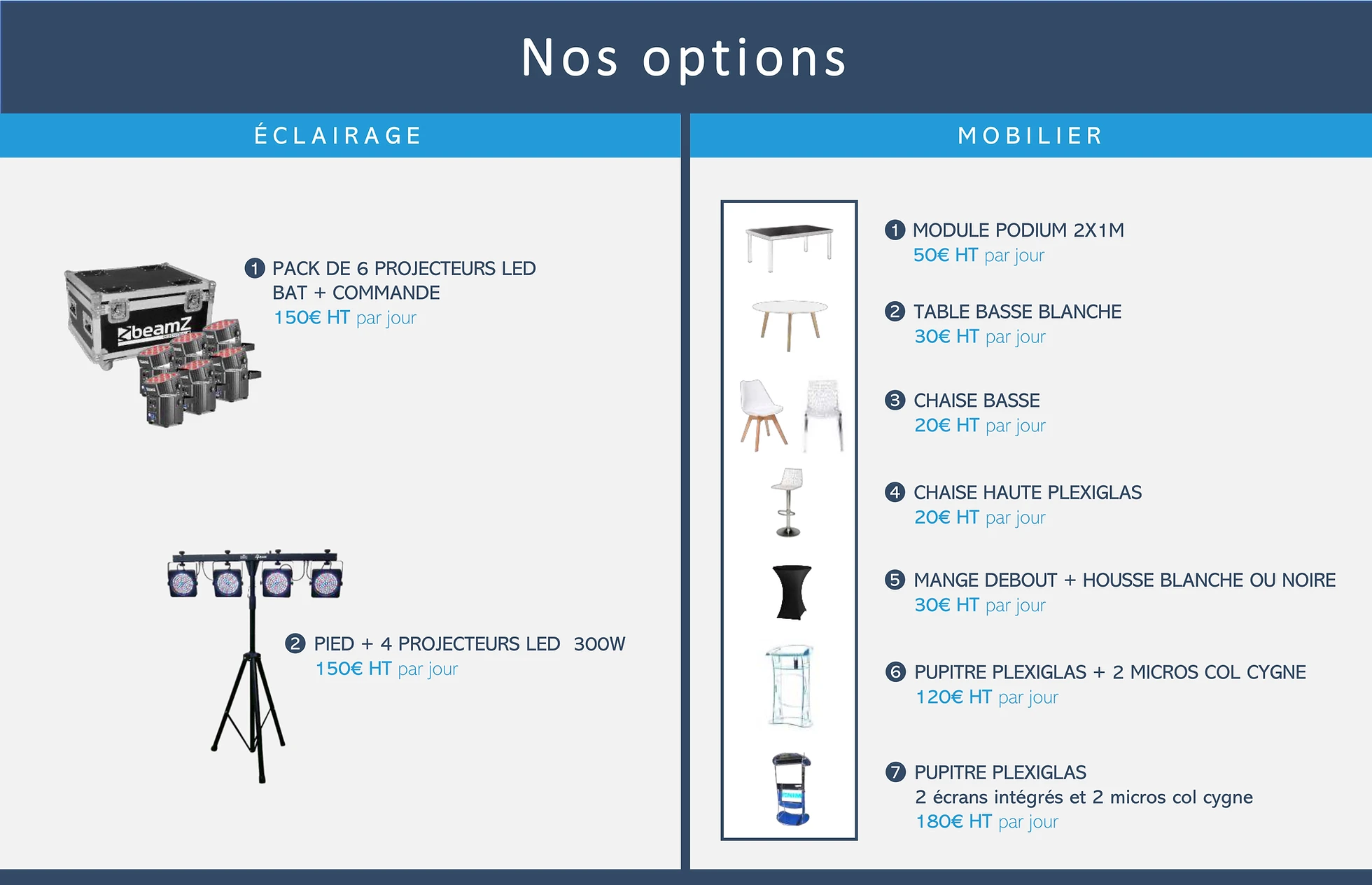 Nos options

ÉCLAIRAGE

beamZ

1 PACK DE 6 PROJECTEURS LED BAT + COMMANDE
150€ HT par jour

2 PIED + 4 PROJECTEURS LED 300W
150€ HT par jour

MOBILIER

1 MODULE PODIUM 2X1M
50€ HT par jour

2 TABLE BASSE BLANCHE
30€ HT par jour

3 CHAISE BASSE
20€ HT par jour

4 CHAISE HAUTE PLEXIGLAS
20€ HT par jour

5 MANGE DEBOUT + HOUSSE BLANCHE OU NOIRE
30€ HT par jour

6 PUPITRE PLEXIGLAS + 2 MICROS COL CYGNE
120€ HT par jour

7 PUPITRE PLEXIGLAS
2 écrans intégrés et 2 micros col cygne
180€ HT par jour